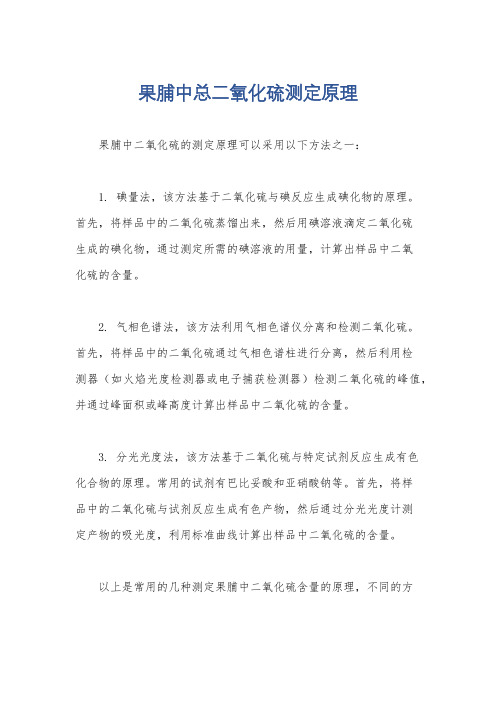 果脯中总二氧化硫测定原理

果脯中二氧化硫的测定原理可以采用以下方法之一：

1. 碘量法，该方法基于二氧化硫与碘反应生成碘化物的原理。首先，将样品中的二氧化硫蒸馏出来，然后用碘溶液滴定二氧化硫生成的碘化物，通过测定所需的碘溶液的用量，计算出样品中二氧化硫的含量。

2. 气相色谱法，该方法利用气相色谱仪分离和检测二氧化硫。首先，将样品中的二氧化硫通过气相色谱柱进行分离，然后利用检测器（如火焰光度检测器或电子捕获检测器）检测二氧化硫的峰值，并通过峰面积或峰高度计算出样品中二氧化硫的含量。

3. 分光光度法，该方法基于二氧化硫与特定试剂反应生成有色化合物的原理。常用的试剂有巴比妥酸和亚硝酸钠等。首先，将样品中的二氧化硫与试剂反应生成有色产物，然后通过分光光度计测定产物的吸光度，利用标准曲线计算出样品中二氧化硫的含量。

以上是常用的几种测定果脯中二氧化硫含量的原理，不同的方